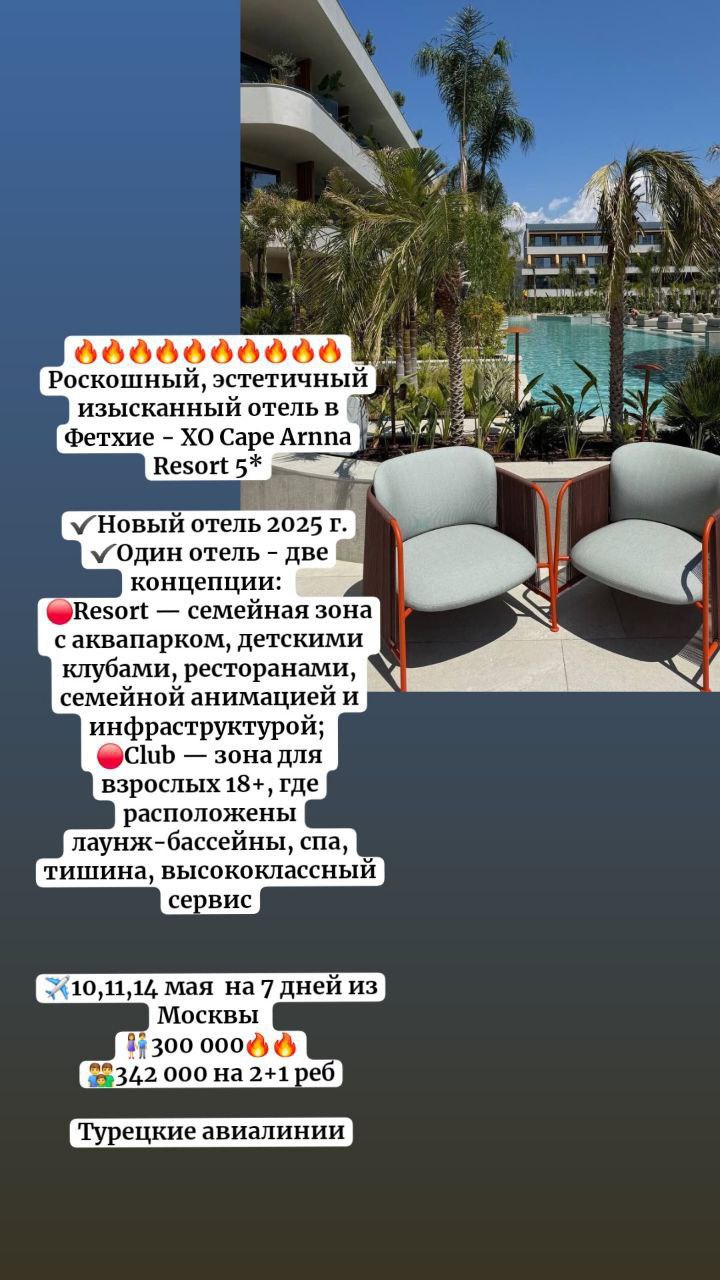 🔥🔥🔥🔥🔥🔥🔥🔥🔥🔥
Роскошный, эстетичный изысканный отель в Фетхие - XO Cape Arnna Resort 5*

✔Новый отель 2025 г.
✔Один отель - две концепции:
🔴Resort — семейная зона с аквапарком, детскими клубами, ресторанами, семейной анимацией и инфраструктурой;
🔴Club — зона для взрослых 18+, где расположены лаунж-бассейны, спа, тишина, высококлассный сервис

✈️10,11,14 мая на 7 дней из Москвы
👫300 000🔥🔥
👨‍👩‍👦342 000 на 2+1 реб

Турецкие авиалинии